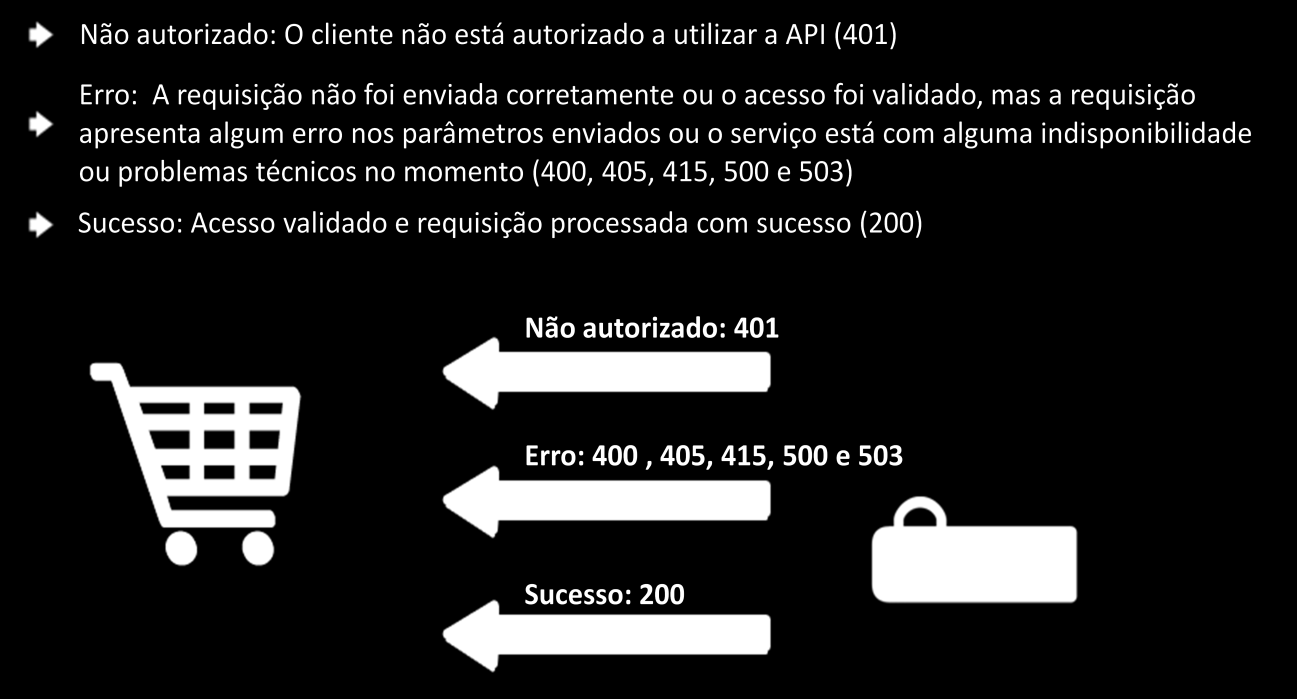 Não autorizado: O cliente não está autorizado a utilizar a API (401)

Erro: A requisição não foi enviada corretamente ou o acesso foi validado, mas a requisição apresenta algum erro nos parâmetros enviados ou o serviço está com alguma indisponibilidade ou problemas técnicos no momento (400, 405, 415, 500 e 503)

Sucesso: Acesso validado e requisição processada com sucesso (200)

Não autorizado: 401

Erro: 400 , 405, 415, 500 e 503

Sucesso: 200